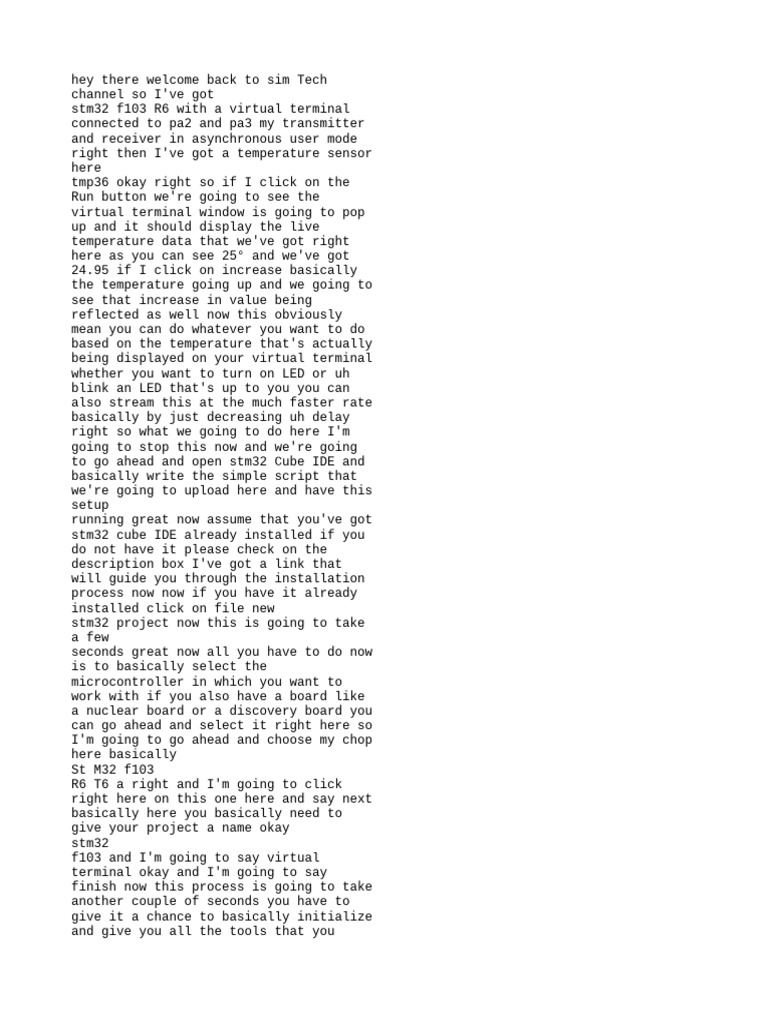 hey there welcome back to sim Tech channel so I've got

stm32 f103 R6 with a virtual terminal connected to pa2 and pa3 my transmitter and receiver in asynchronous user mode right then I've got a temperature sensor here

tmp36 okay right so if I click on the Run button we're going to see the virtual terminal window is going to pop up and it should display the live temperature data that we've got right here as you can see 25° and we've got 24.95 if I click on increase basically the temperature going up and we going to see that increase in value being reflected as well now this obviously mean you can do whatever you want to do based on the temperature that's actually being displayed on your virtual terminal whether you want to turn on LED or uh blink an LED that's up to you you can also stream this at the much faster rate basically by just decreasing uh delay right so what we going to do here I'm going to stop this now and we're going to go ahead and open stm32 Cube IDE and basically write the simple script that we're going to upload here and have this setup

running great now assume that you've got stm32 cube IDE already installed if you do not have it please check on the description box I've got a link that will guide you through the installation process now now if you have it already installed click on file new

stm32 project now this is going to take a few

seconds great now all you have to do now is to basically select the microcontroller in which you want to work with if you also have a board like a nuclear board or a discovery board you can go ahead and select it right here so I'm going to go ahead and choose my chop here basically

St M32 f103

R6 T6 a right and I'm going to click right here on this one here and say next basically here you basically need to give your project a name okay

stm32

f103 and I'm going to say virtual terminal okay and I'm going to say finish now this process is going to take another couple of seconds you have to give it a chance to basically initialize and give you all the tools that you